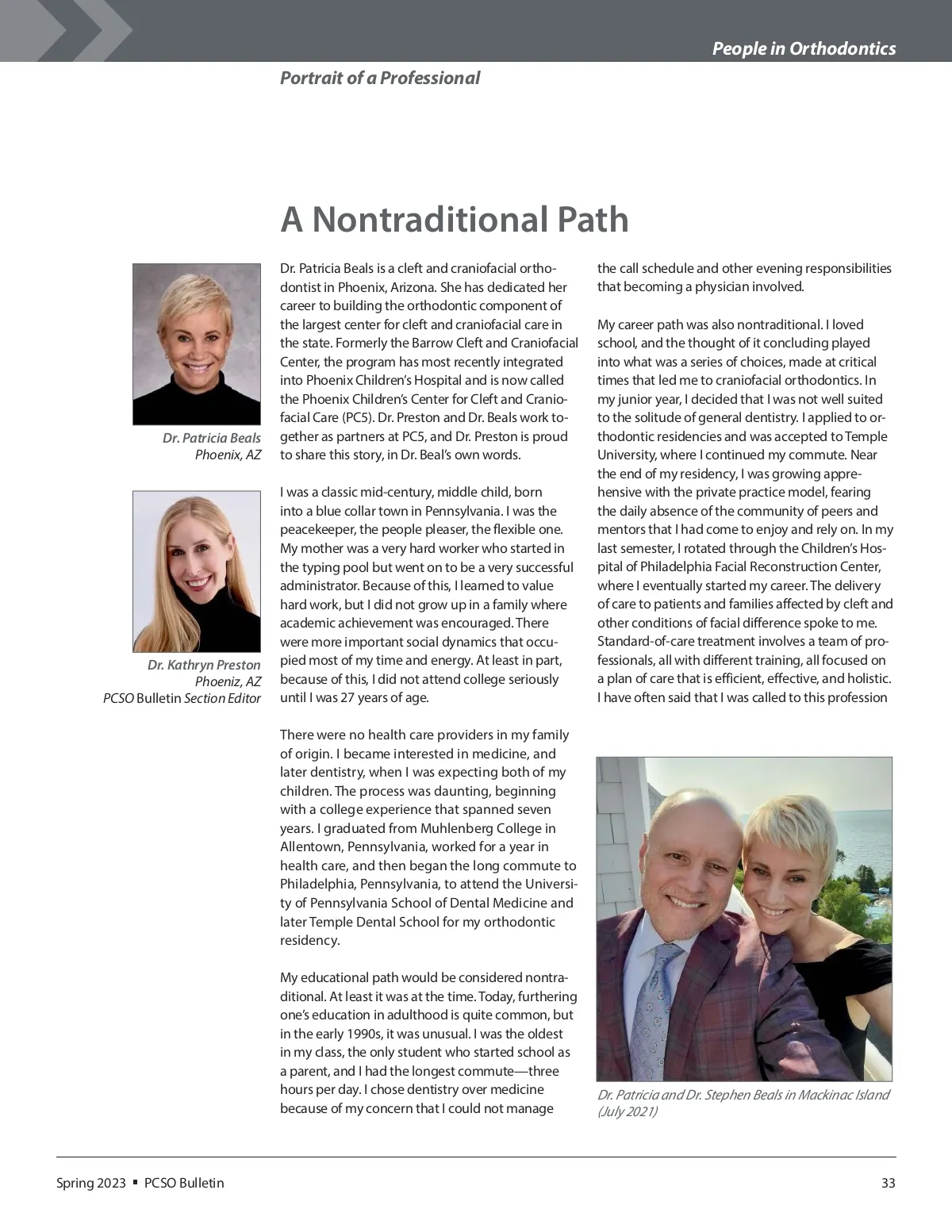 People in Orthodontics

Portrait of a Professional

A Nontraditional Path

Dr. Patricia Beals
Phoenix, AZ

Dr. Kathryn Preston
Phoeniz, AZ
PCSO Bulletin Section Editor

Dr. Patricia Beals is a cleft and craniofacial orthodontist in Phoenix, Arizona. She has dedicated her career to building the orthodontic component of the largest center for cleft and craniofacial care in the state. Formerly the Barrow Cleft and Craniofacial Center, the program has most recently integrated into Phoenix Children's Hospital and is now called the Phoenix Children's Center for Cleft and Craniofacial Care (PC5). Dr. Preston and Dr. Beals work together as partners at PC5, and Dr. Preston is proud to share this story, in Dr. Beal's own words.

I was a classic mid-century, middle child, born into a blue collar town in Pennsylvania. I was the peacekeeper, the people pleaser, the flexible one. My mother was a very hard worker who started in the typing pool but went on to be a very successful administrator. Because of this, I learned to value hard work, but I did not grow up in a family where academic achievement was encouraged. There were more important social dynamics that occupied most of my time and energy. At least in part, because of this, I did not attend college seriously until I was 27 years of age.

There were no health care providers in my family of origin. I became interested in medicine, and later dentistry, when I was expecting both of my children. The process was daunting, beginning with a college experience that spanned seven years. I graduated from Muhlenberg College in Allentown, Pennsylvania, worked for a year in health care, and then began the long commute to Philadelphia, Pennsylvania, to attend the University of Pennsylvania School of Dental Medicine and later Temple Dental School for my orthodontic residency.

My educational path would be considered nontraditional. At least it was at the time. Today, furthering one's education in adulthood is quite common, but in the early 1990s, it was unusual. I was the oldest in my class, the only student who started school as a parent, and I had the longest commute—three hours per day. I chose dentistry over medicine because of my concern that I could not manage the call schedule and other evening responsibilities that becoming a physician involved.

My career path was also nontraditional. I loved school, and the thought of it concluding played into what was a series of choices, made at critical times that led me to craniofacial orthodontics. In my junior year, I decided that I was not well suited to the solitude of general dentistry. I applied to orthodontic residencies and was accepted to Temple University, where I continued my commute. Near the end of my residency, I was growing apprehensive with the private practice model, fearing the daily absence of the community of peers and mentors that I had come to enjoy and rely on. In my last semester, I rotated through the Children's Hospital of Philadelphia Facial Reconstruction Center, where I eventually started my career. The delivery of care to patients and families affected by cleft and other conditions of facial difference spoke to me. Standard-of-care treatment involves a team of professionals, all with different training, all focused on a plan of care that is efficient, effective, and holistic. I have often said that I was called to this profession

Dr. Patricia and Dr. Stephen Beals in Mackinac Island (July 2021)

Spring 2023 ▪ PCSO Bulletin

33